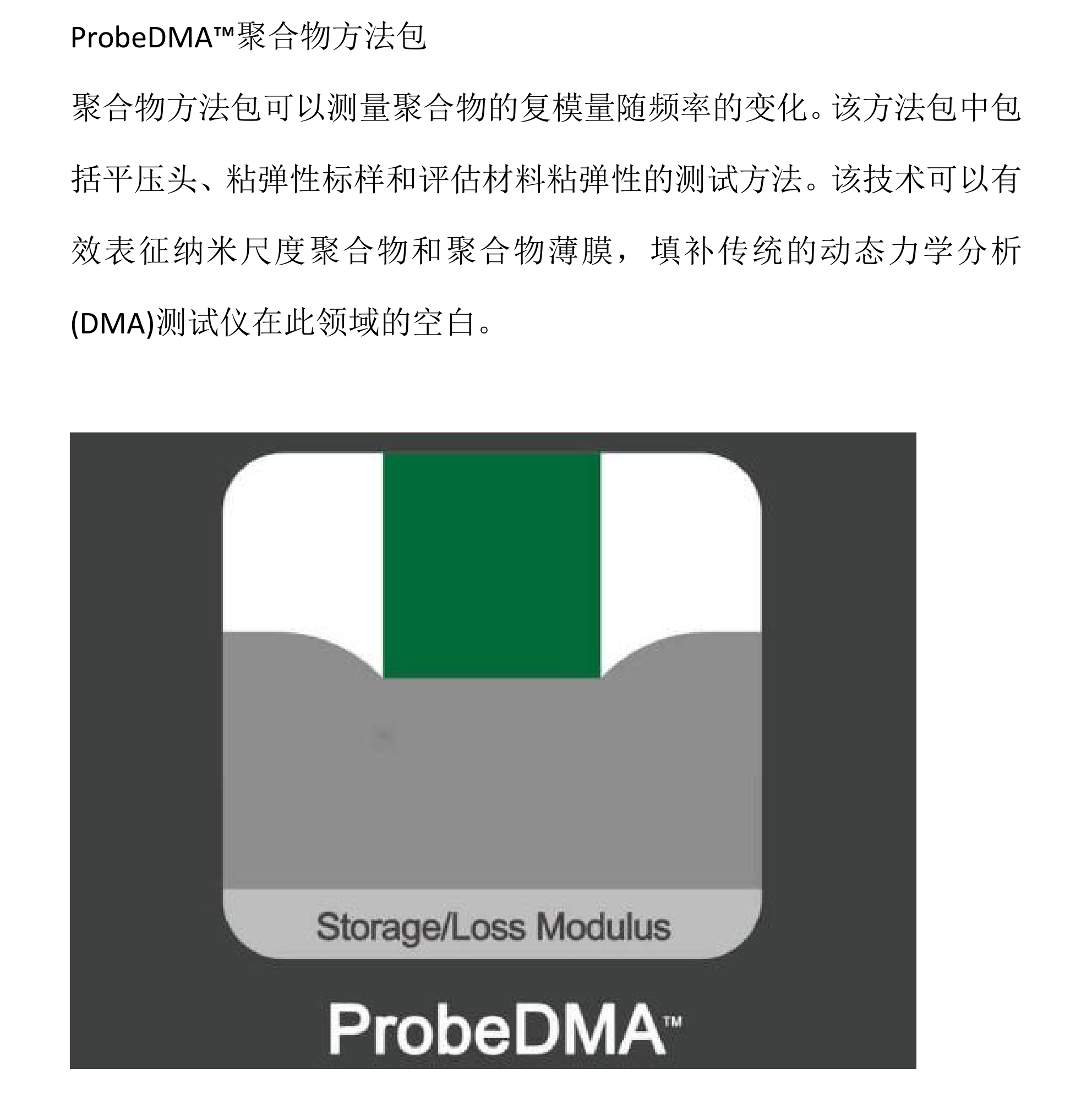 ProbeDMA™聚合物方法包

聚合物方法包可以测量聚合物的复模量随频率的变化。该方法包中包括平压头、粘弹性标样和评估材料粘弹性的测试方法。该技术可以有效表征纳米尺度聚合物和聚合物薄膜，填补传统的动态力学分析(DMA)测试仪在此领域的空白。

Storage/Loss Modulus

ProbeDMA™